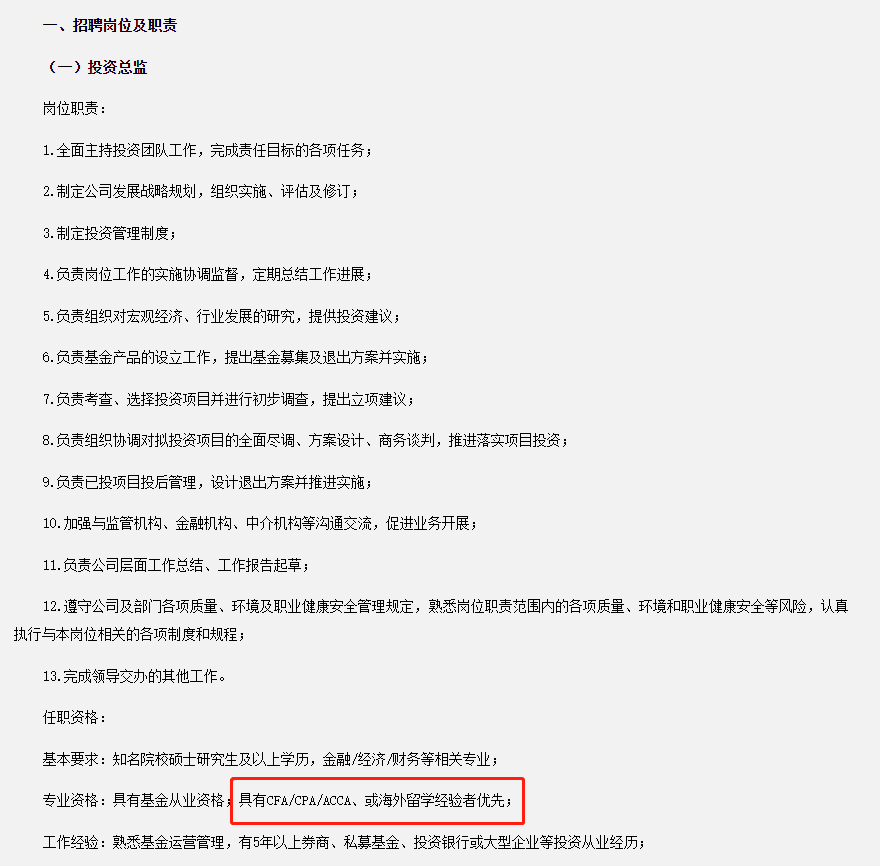 一、招聘岗位及职责

（一）投资总监

岗位职责：

1.全面主持投资团队工作，完成责任目标的各项任务；

2.制定公司发展战略规划，组织实施、评估及修订；

3.制定投资管理制度；

4.负责岗位工作的实施协调监督，定期总结工作进展；

5.负责组织对宏观经济、行业发展的研究，提供投资建议；

6.负责基金产品的设立工作，提出基金募集及退出方案并实施；

7.负责考查、选择投资项目并进行初步调查，提出立项建议；

8.负责组织协调对拟投资项目的全面尽调、方案设计、商务谈判，推进落实项目投资；

9.负责已投项目投后管理，设计退出方案并推进实施；

10.加强与监管机构、金融机构、中介机构等沟通交流，促进业务开展；

11.负责公司层面工作总结、工作报告起草；

12.遵守公司及部门各项质量、环境及职业健康安全管理规定，熟悉岗位职责范围内的各项质量、环境和职业健康安全等风险，认真执行与本岗位相关的各项制度和规程；

13.完成领导交办的其他工作。

任职资格：

基本要求：知名院校硕士研究生及以上学历，金融/经济/财务等相关专业；

专业资格：具有基金从业资格；具有CFA/CPA/ACCA、或海外留学经验者优先；

工作经验：熟悉基金运营管理，有5年以上券商、私募基金、投资银行或大型企业等投资从业经历；